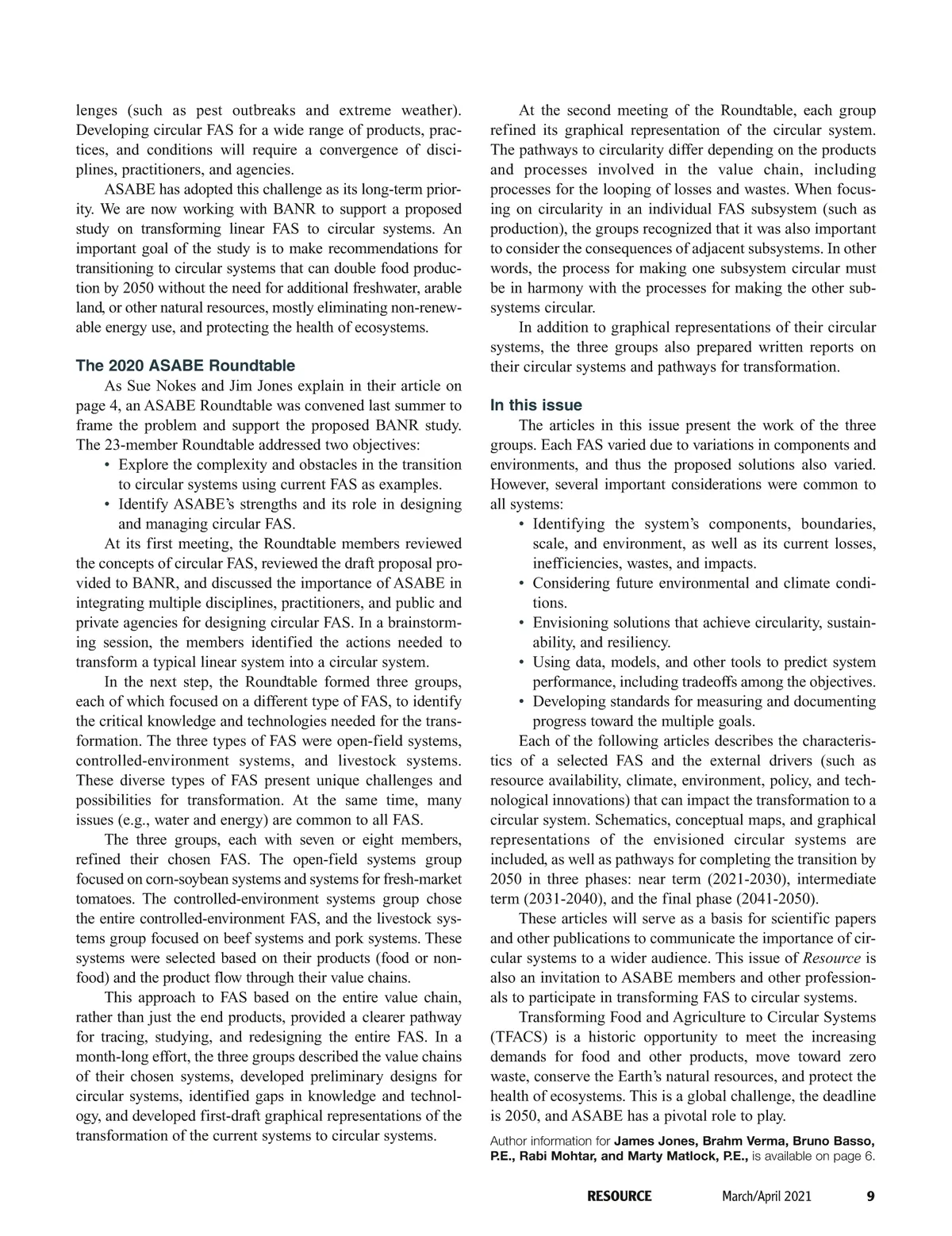 lenges (such as pest outbreaks and extreme weather). Developing circular FAS for a wide range of products, practices, and conditions will require a convergence of disciplines, practitioners, and agencies.

ASABE has adopted this challenge as its long-term priority. We are now working with BANR to support a proposed study on transforming linear FAS to circular systems. An important goal of the study is to make recommendations for transitioning to circular systems that can double food production by 2050 without the need for additional freshwater, arable land, or other natural resources, mostly eliminating non-renewable energy use, and protecting the health of ecosystems.

The 2020 ASABE Roundtable

As Sue Nokes and Jim Jones explain in their article on page 4, an ASABE Roundtable was convened last summer to frame the problem and support the proposed BANR study. The 23-member Roundtable addressed two objectives:

• Explore the complexity and obstacles in the transition to circular systems using current FAS as examples.
• Identify ASABE's strengths and its role in designing and managing circular FAS.

At its first meeting, the Roundtable members reviewed the concepts of circular FAS, reviewed the draft proposal provided to BANR, and discussed the importance of ASABE in integrating multiple disciplines, practitioners, and public and private agencies for designing circular FAS. In a brainstorming session, the members identified the actions needed to transform a typical linear system into a circular system.

In the next step, the Roundtable formed three groups, each of which focused on a different type of FAS, to identify the critical knowledge and technologies needed for the transformation. The three types of FAS were open-field systems, controlled-environment systems, and livestock systems. These diverse types of FAS present unique challenges and possibilities for transformation. At the same time, many issues (e.g., water and energy) are common to all FAS.

The three groups, each with seven or eight members, refined their chosen FAS. The open-field systems group focused on corn-soybean systems and systems for fresh-market tomatoes. The controlled-environment systems group chose the entire controlled-environment FAS, and the livestock systems group focused on beef systems and pork systems. These systems were selected based on their products (food or non-food) and the product flow through their value chains.

This approach to FAS based on the entire value chain, rather than just the end products, provided a clearer pathway for tracing, studying, and redesigning the entire FAS. In a month-long effort, the three groups described the value chains of their chosen systems, developed preliminary designs for circular systems, identified gaps in knowledge and technology, and developed first-draft graphical representations of the transformation of the current systems to circular systems.

At the second meeting of the Roundtable, each group refined its graphical representation of the circular system. The pathways to circularity differ depending on the products and processes involved in the value chain, including processes for the looping of losses and wastes. When focusing on circularity in an individual FAS subsystem (such as production), the groups recognized that it was also important to consider the consequences of adjacent subsystems. In other words, the process for making one subsystem circular must be in harmony with the processes for making the other subsystems circular.

In addition to graphical representations of their circular systems, the three groups also prepared written reports on their circular systems and pathways for transformation.

In this issue

The articles in this issue present the work of the three groups. Each FAS varied due to variations in components and environments, and thus the proposed solutions also varied. However, several important considerations were common to all systems:

• Identifying the system's components, boundaries, scale, and environment, as well as its current losses, inefficiencies, wastes, and impacts.
• Considering future environmental and climate conditions.
• Envisioning solutions that achieve circularity, sustainability, and resiliency.
• Using data, models, and other tools to predict system performance, including tradeoffs among the objectives.
• Developing standards for measuring and documenting progress toward the multiple goals.

Each of the following articles describes the characteristics of a selected FAS and the external drivers (such as resource availability, climate, environment, policy, and technological innovations) that can impact the transformation to a circular system. Schematics, conceptual maps, and graphical representations of the envisioned circular systems are included, as well as pathways for completing the transition by 2050 in three phases: near term (2021-2030), intermediate term (2031-2040), and the final phase (2041-2050).

These articles will serve as a basis for scientific papers and other publications to communicate the importance of circular systems to a wider audience. This issue of Resource is also an invitation to ASABE members and other professionals to participate in transforming FAS to circular systems.

Transforming Food and Agriculture to Circular Systems (TFACS) is a historic opportunity to meet the increasing demands for food and other products, move toward zero waste, conserve the Earth's natural resources, and protect the health of ecosystems. This is a global challenge, the deadline is 2050, and ASABE has a pivotal role to play.

Author information for James Jones, Brahm Verma, Bruno Basso, P.E., Rabi Mohtar, and Marty Matlock, P.E., is available on page 6.

RESOURCE March/April 2021 9